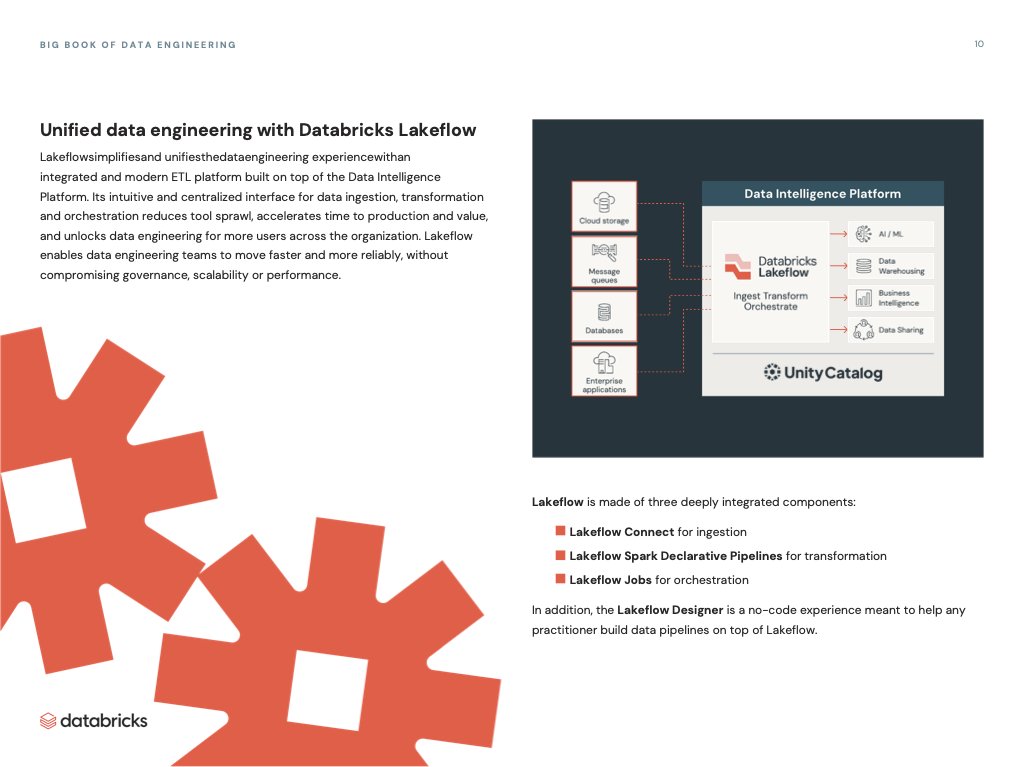 BIG BOOK OF DATA ENGINEERING

10

Unified data engineering with Databricks Lakeflow

Lakeflowsimplifiesand unifiesthedataengineering experiencewithan integrated and modern ETL platform built on top of the Data Intelligence Platform. Its intuitive and centralized interface for data ingestion, transformation and orchestration reduces tool sprawl, accelerates time to production and value, and unlocks data engineering for more users across the organization. Lakeflow enables data engineering teams to move faster and more reliably, without compromising governance, scalability or performance.

Cloud storage

Message queues

Databases

Enterprise applications

Data Intelligence Platform

Databricks Lakeflow

Ingest Transform Orchestrate

AI / ML

Data Warehousing

Business Intelligence

Data Sharing

Unity Catalog

Lakeflow is made of three deeply integrated components:

Lakeflow Connect for ingestion

Lakeflow Spark Declarative Pipelines for transformation

Lakeflow Jobs for orchestration

In addition, the Lakeflow Designer is a no-code experience meant to help any practitioner build data pipelines on top of Lakeflow.

databricks